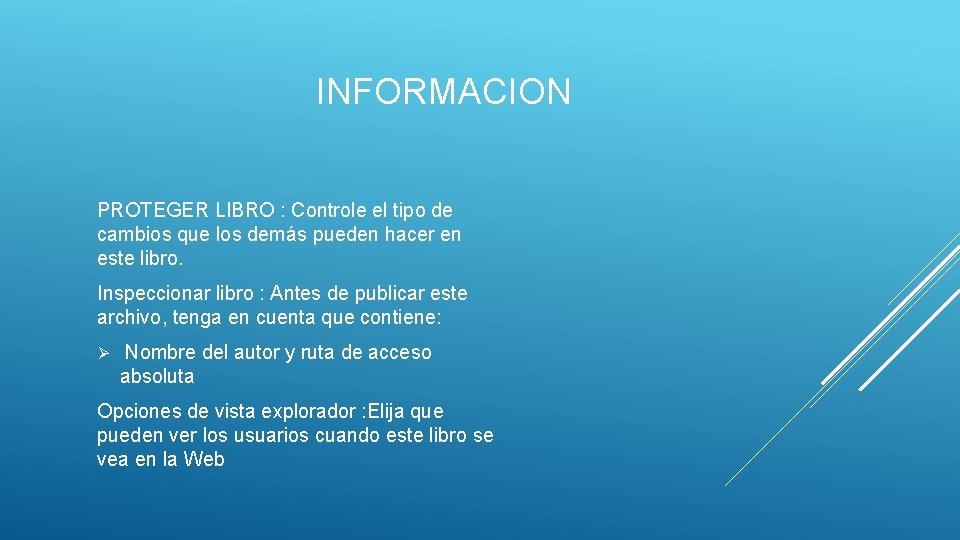 INFORMACION

PROTEGER LIBRO : Controle el tipo de cambios que los demás pueden hacer en este libro.

Inspeccionar libro : Antes de publicar este archivo, tenga en cuenta que contiene:

➢ Nombre del autor y ruta de acceso absoluta

Opciones de vista explorador :Elija que pueden ver los usuarios cuando este libro se vea en la Web